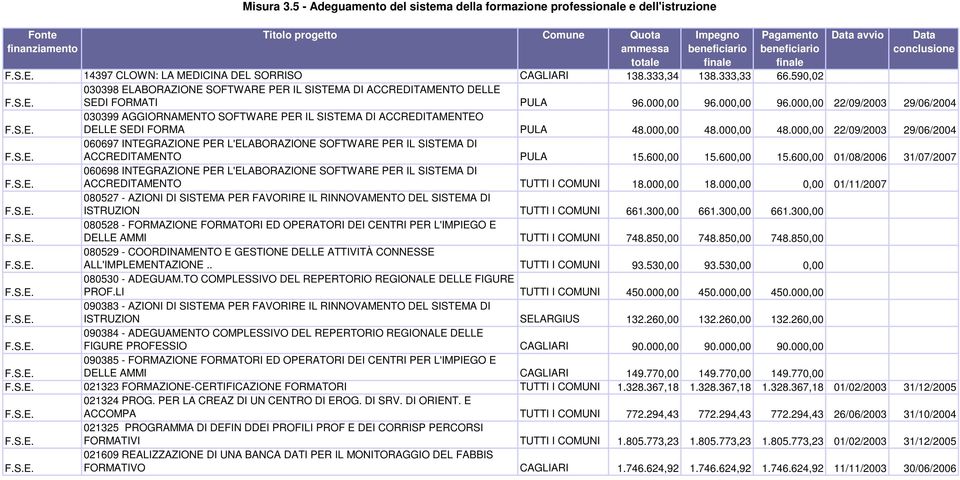 Misura 3.5 - Adeguamento del sistema della formazione professionale e dell'istruzione

| Fonte finanziamento | Titolo progetto | Comune | Quota ammessa totale | Impegno beneficiario finale | Pagamento beneficiario finale | Data avvio | Data conclusione |
|---|---|---|---|---|---|---|---|
| F.S.E. | 14397 CLOWN: LA MEDICINA DEL SORRISO | CAGLIARI | 138.333,34 | 138.333,33 | 66.590,02 | | |
| F.S.E. | 030398 ELABORAZIONE SOFTWARE PER IL SISTEMA DI ACCREDITAMENTO DELLE SEDI FORMATI | PULA | 96.000,00 | 96.000,00 | 96.000,00 | 22/09/2003 | 29/06/2004 |
| F.S.E. | 030399 AGGIORNAMENTO SOFTWARE PER IL SISTEMA DI ACCREDITAMENTEO DELLE SEDI FORMA | PULA | 48.000,00 | 48.000,00 | 48.000,00 | 22/09/2003 | 29/06/2004 |
| F.S.E. | 060697 INTEGRAZIONE PER L'ELABORAZIONE SOFTWARE PER IL SISTEMA DI ACCREDITAMENTO | PULA | 15.600,00 | 15.600,00 | 15.600,00 | 01/08/2006 | 31/07/2007 |
| F.S.E. | 060698 INTEGRAZIONE PER L'ELABORAZIONE SOFTWARE PER IL SISTEMA DI ACCREDITAMENTO | TUTTI I COMUNI | 18.000,00 | 18.000,00 | 0,00 | 01/11/2007 | |
| F.S.E. | 080527 - AZIONI DI SISTEMA PER FAVORIRE IL RINNOVAMENTO DEL SISTEMA DI ISTRUZION | TUTTI I COMUNI | 661.300,00 | 661.300,00 | 661.300,00 | | |
| F.S.E. | 080528 - FORMAZIONE FORMATORI ED OPERATORI DEI CENTRI PER L'IMPIEGO E DELLE AMMI | TUTTI I COMUNI | 748.850,00 | 748.850,00 | 748.850,00 | | |
| F.S.E. | 080529 - COORDINAMENTO E GESTIONE DELLE ATTIVITÀ CONNESSE ALL'IMPLEMENTAZIONE .. | TUTTI I COMUNI | 93.530,00 | 93.530,00 | 0,00 | | |
| F.S.E. | 080530 - ADEGUAM.TO COMPLESSIVO DEL REPERTORIO REGIONALE DELLE FIGURE PROF.LI | TUTTI I COMUNI | 450.000,00 | 450.000,00 | 450.000,00 | | |
| F.S.E. | 090383 - AZIONI DI SISTEMA PER FAVORIRE IL RINNOVAMENTO DEL SISTEMA DI ISTRUZION | SELARGIUS | 132.260,00 | 132.260,00 | 132.260,00 | | |
| F.S.E. | 090384 - ADEGUAMENTO COMPLESSIVO DEL REPERTORIO REGIONALE DELLE FIGURE PROFESSIO | CAGLIARI | 90.000,00 | 90.000,00 | 90.000,00 | | |
| F.S.E. | 090385 - FORMAZIONE FORMATORI ED OPERATORI DEI CENTRI PER L'IMPIEGO E DELLE AMMI | CAGLIARI | 149.770,00 | 149.770,00 | 149.770,00 | | |
| F.S.E. | 021323 FORMAZIONE-CERTIFICAZIONE FORMATORI | TUTTI I COMUNI | 1.328.367,18 | 1.328.367,18 | 1.328.367,18 | 01/02/2003 | 31/12/2005 |
| F.S.E. | 021324 PROG. PER LA CREAZ DI UN CENTRO DI EROG. DI SRV. DI ORIENT. E ACCOMPA | TUTTI I COMUNI | 772.294,43 | 772.294,43 | 772.294,43 | 26/06/2003 | 31/10/2004 |
| F.S.E. | 021325 PROGRAMMA DI DEFIN DDEI PROFILI PROF E DEI CORRISP PERCORSI FORMATIVI | TUTTI I COMUNI | 1.805.773,23 | 1.805.773,23 | 1.805.773,23 | 01/02/2003 | 31/12/2005 |
| F.S.E. | 021609 REALIZZAZIONE DI UNA BANCA DATI PER IL MONITORAGGIO DEL FABBIS FORMATIVO | CAGLIARI | 1.746.624,92 | 1.746.624,92 | 1.746.624,92 | 11/11/2003 | 30/06/2006 |